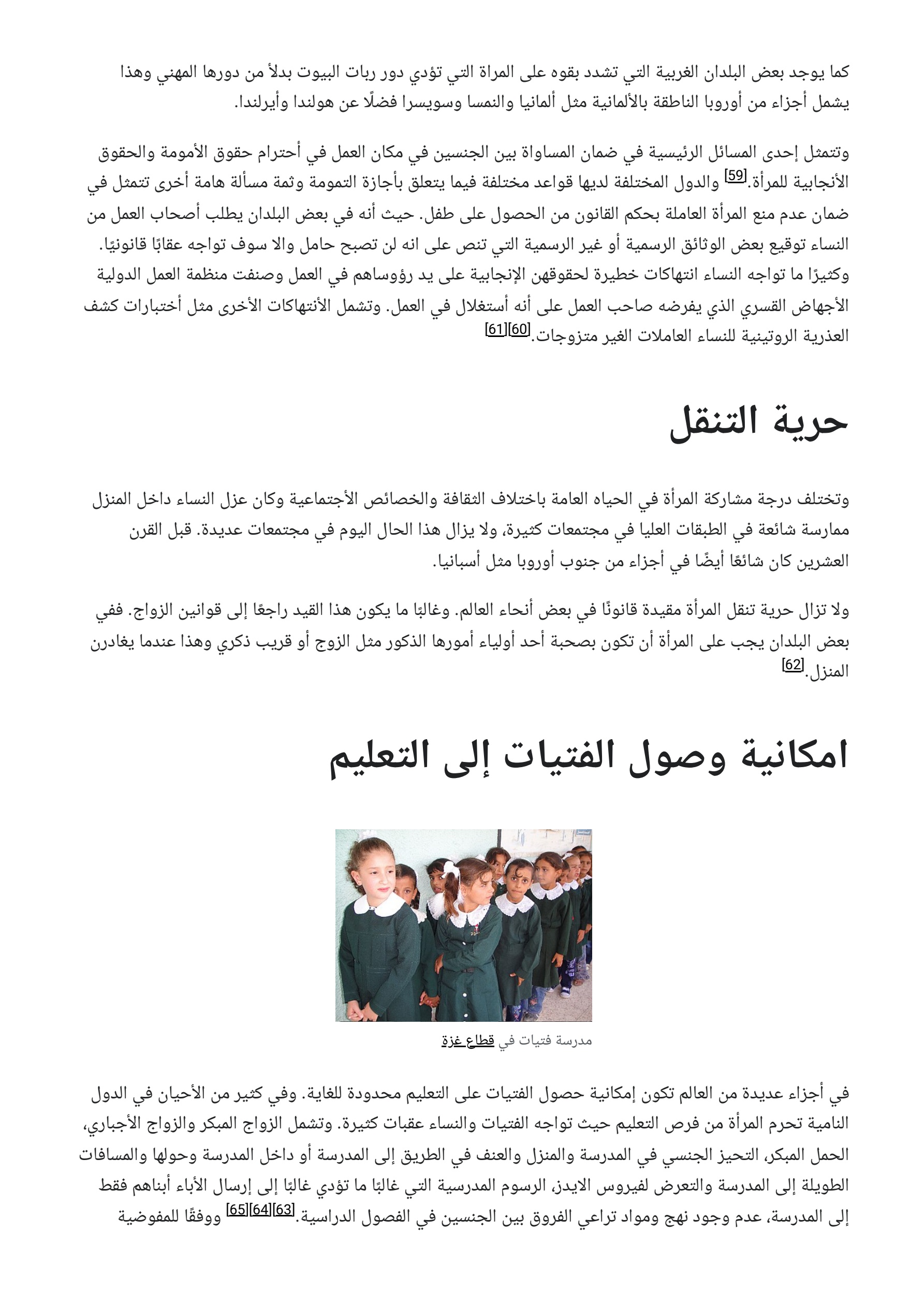 كما يوجد بعض البلدان الغربية التي تشدد بقوه على المراة التي تؤدي دور ربات البيوت بدلأ من دورها المهني وهذا يشمل أجزاء من أوروبا الناطقة بالألمانية مثل ألمانيا والنمسا وسويسرا فضلًا عن هولندا وأيرلندا.

وتتمثل إحدى المسائل الرئيسية في ضمان المساواة بين الجنسين في مكان العمل في أحترام حقوق الأمومة والحقوق الأنجابية للمرأة.[59] والدول المختلفة لديها قواعد مختلفة فيما يتعلق بأجازة التمومة وثمة مسألة هامة أخرى تتمثل في ضمان عدم منع المرأة العاملة بحكم القانون من الحصول على طفل. حيث أنه في بعض البلدان يطلب أصحاب العمل من النساء توقيع بعض الوثائق الرسمية أو غير الرسمية التي تنص على انه لن تصبح حامل والا سوف تواجه عقابًا قانونيًا. وكثيرًا ما تواجه النساء انتهاكات خطيرة لحقوقهن الإنجابية على يد رؤوساهم في العمل وصنفت منظمة العمل الدولية الأجهاض القسري الذي يفرضه صاحب العمل على أنه أستغلال في العمل. وتشمل الأنتهاكات الأخرى مثل أختبارات كشف العذرية الروتينية للنساء العاملات الغير متزوجات.[60][61]

حرية التنقل

وتختلف درجة مشاركة المرأة في الحياه العامة باختلاف الثقافة والخصائص الأجتماعية وكان عزل النساء داخل المنزل ممارسة شائعة في الطبقات العليا في مجتمعات كثيرة، ولا يزال هذا الحال اليوم في مجتمعات عديدة. قبل القرن العشرين كان شائعًا أيضًا في أجزاء من جنوب أوروبا مثل أسبانيا.

ولا تزال حرية تنقل المرأة مقيدة قانونًا في بعض أنحاء العالم. وغالبًا ما يكون هذا القيد راجعًا إلى قوانين الزواج. ففي بعض البلدان يجب على المرأة أن تكون بصحبة أحد أولياء أمورها الذكور مثل الزوج أو قريب ذكري وهذا عندما يغادرن المنزل.[62]

امكانية وصول الفتيات إلى التعليم

مدرسة فتيات في قطاع غزة

في أجزاء عديدة من العالم تكون إمكانية حصول الفتيات على التعليم محدودة للغاية. وفي كثير من الأحيان في الدول النامية تحرم المرأة من فرص التعليم حيث تواجه الفتيات والنساء عقبات كثيرة. وتشمل الزواج المبكر والزواج الأجباري، الحمل المبكر، التحيز الجنسي في المدرسة والمنزل والعنف في الطريق إلى المدرسة أو داخل المدرسة وحولها والمسافات الطويلة إلى المدرسة والتعرض لفيروس الايدز، الرسوم المدرسية التي غالبًا ما تؤدي غالبًا إلى إرسال الأباء أبناهم فقط إلى المدرسة، عدم وجود نهج ومواد تراعي الفروق بين الجنسين في الفصول الدراسية.[63][64][65] ووفقًا للمفوضية